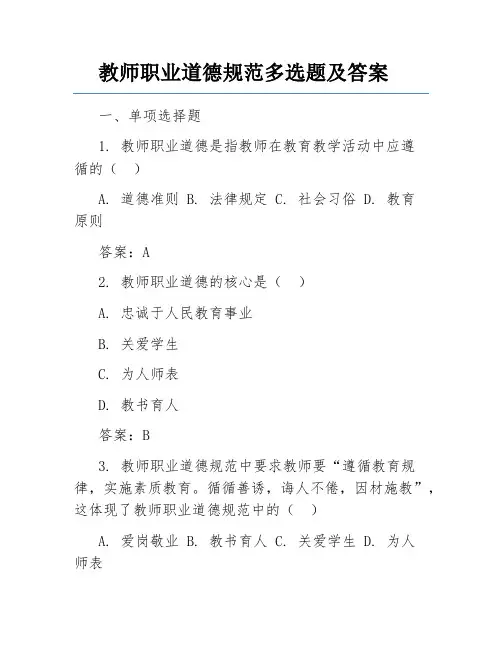 教师职业道德规范多选题及答案

一、单项选择题

1. 教师职业道德是指教师在教育教学活动中应遵循的（ ）

A. 道德准则 B. 法律规定 C. 社会习俗 D. 教育原则

答案：A

2. 教师职业道德的核心是（ ）

A. 忠诚于人民教育事业

B. 关爱学生

C. 为人师表

D. 教书育人

答案：B

3. 教师职业道德规范中要求教师要“遵循教育规律，实施素质教育。循循善诱，诲人不倦，因材施教”，这体现了教师职业道德规范中的（ ）

A. 爱岗敬业 B. 教书育人 C. 关爱学生 D. 为人师表